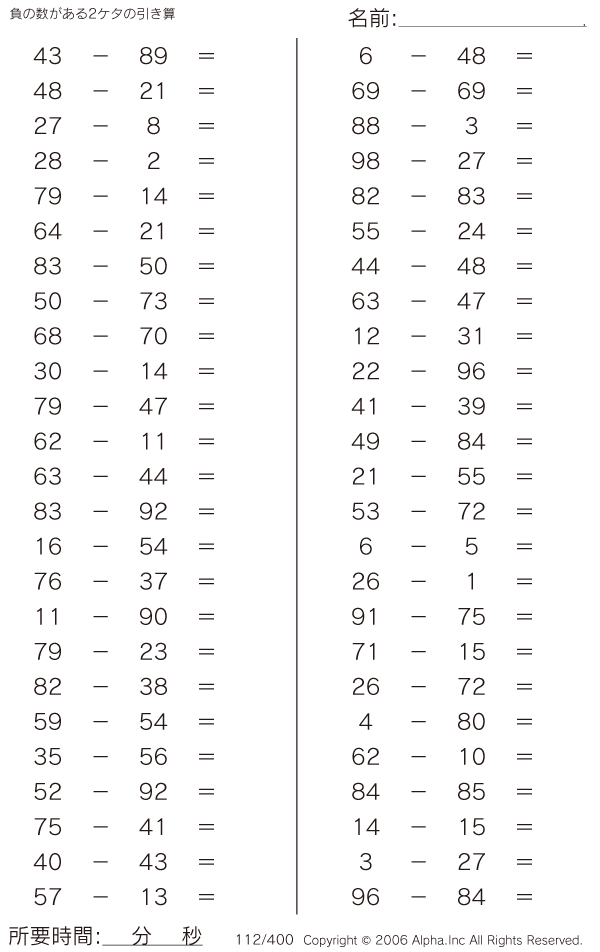 負の数がある2ケタの引き算

名前:

$43 - 89 =$
$48 - 21 =$
$27 - 8 =$
$28 - 2 =$
$79 - 14 =$
$64 - 21 =$
$83 - 50 =$
$50 - 73 =$
$68 - 70 =$
$30 - 14 =$
$79 - 47 =$
$62 - 11 =$
$63 - 44 =$
$83 - 92 =$
$16 - 54 =$
$76 - 37 =$
$11 - 90 =$
$79 - 23 =$
$82 - 38 =$
$59 - 54 =$
$35 - 56 =$
$52 - 92 =$
$75 - 41 =$
$40 - 43 =$
$57 - 13 =$

$6 - 48 =$
$69 - 69 =$
$88 - 3 =$
$98 - 27 =$
$82 - 83 =$
$55 - 24 =$
$44 - 48 =$
$63 - 47 =$
$12 - 31 =$
$22 - 96 =$
$41 - 39 =$
$49 - 84 =$
$21 - 55 =$
$53 - 72 =$
$6 - 5 =$
$26 - 1 =$
$91 - 75 =$
$71 - 15 =$
$26 - 72 =$
$4 - 80 =$
$62 - 10 =$
$84 - 85 =$
$14 - 15 =$
$3 - 27 =$
$96 - 84 =$

所要時間: 分 秒

112/400 Copyright © 2006 Alpha.Inc All Rights Reserved.